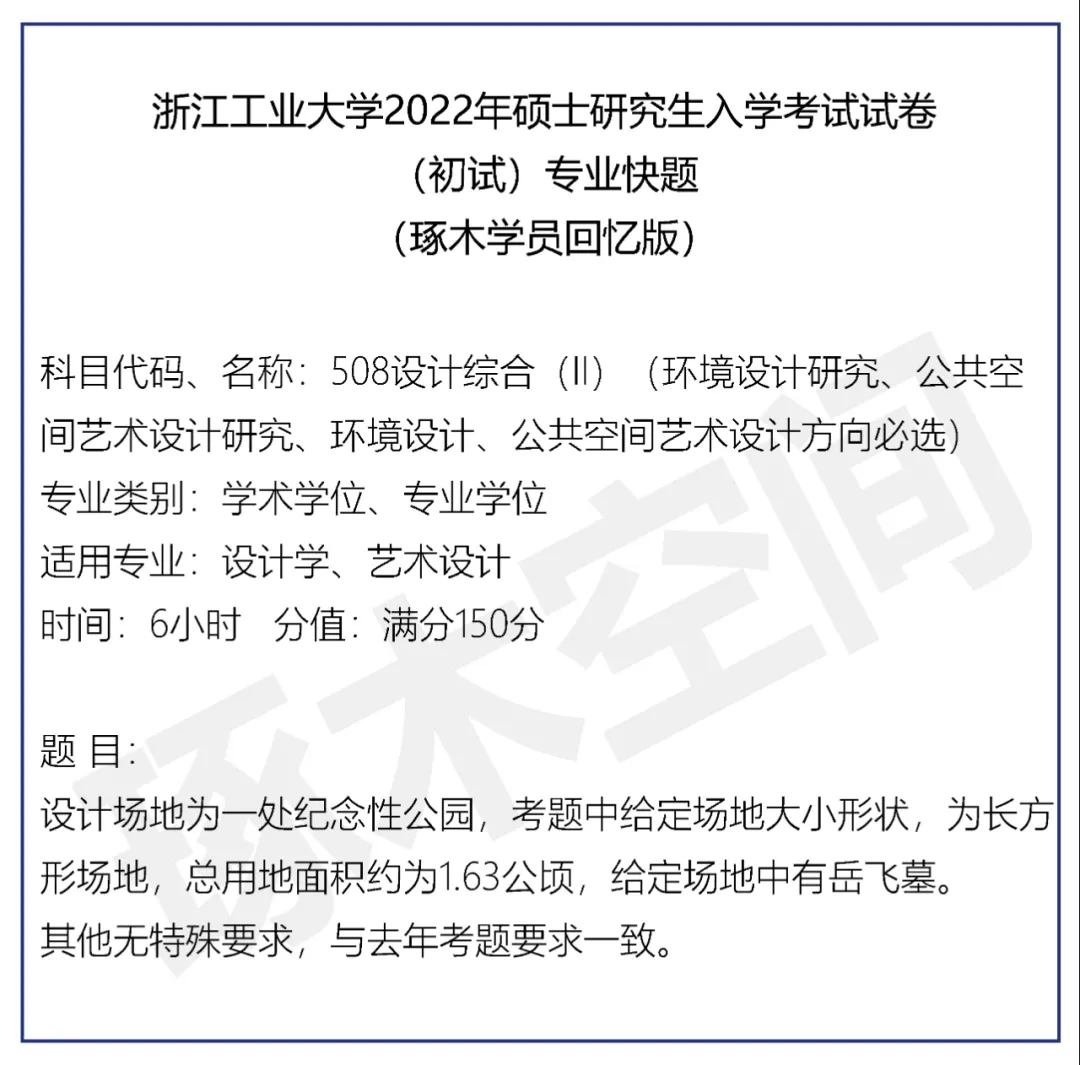 浙江工业大学2022年硕士研究生入学考试试卷
（初试）专业快题
（琢木学员回忆版）

科目代码、名称：508设计综合（II）（环境设计研究、公共空间艺术设计研究、环境设计、公共空间艺术设计方向必选）
专业类别：学术学位、专业学位
适用专业：设计学、艺术设计
时间：6小时　分值：满分150分

题 目：
设计场地为一处纪念性公园，考题中给定场地大小形状，为长方形场地，总用地面积约为1.63公顷，给定场地中有岳飞墓。
其他无特殊要求，与去年考题要求一致。

琢木空间